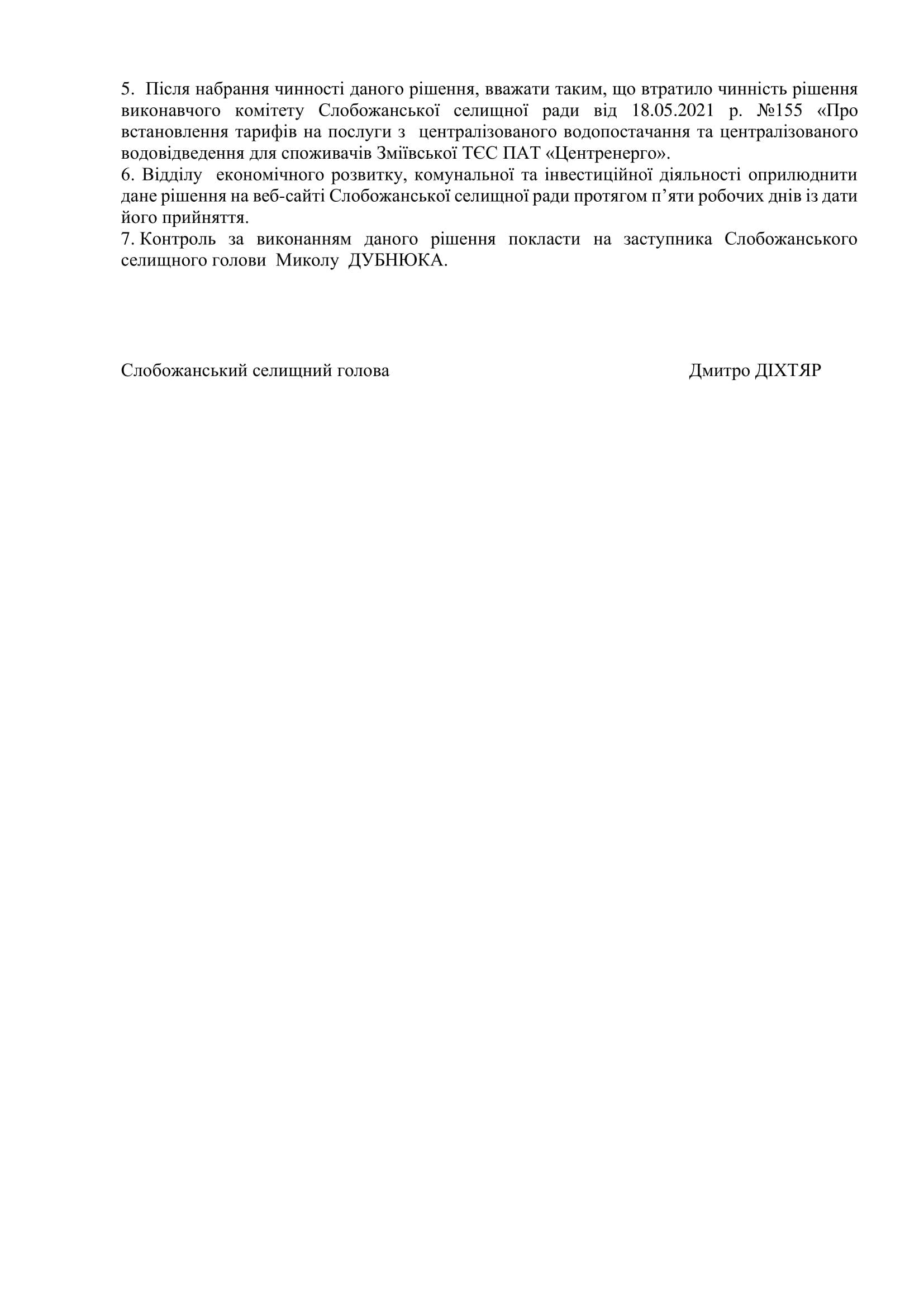 5. Після набрання чинності даного рішення, вважати таким, що втратило чинність рішення виконавчого комітету Слобожанської селищної ради від 18.05.2021 р. №155 «Про встановлення тарифів на послуги з централізованого водопостачання та централізованого водовідведення для споживачів Зміївської ТЄС ПАТ «Центренерго».
6. Відділу економічного розвитку, комунальної та інвестиційної діяльності оприлюднити дане рішення на веб-сайті Слобожанської селищної ради протягом п'яти робочих днів із дати його прийняття.
7. Контроль за виконанням даного рішення покласти на заступника Слобожанського селищного голови Миколу ДУБНЮКА.

Слобожанський селищний голова Дмитро ДІХТЯР